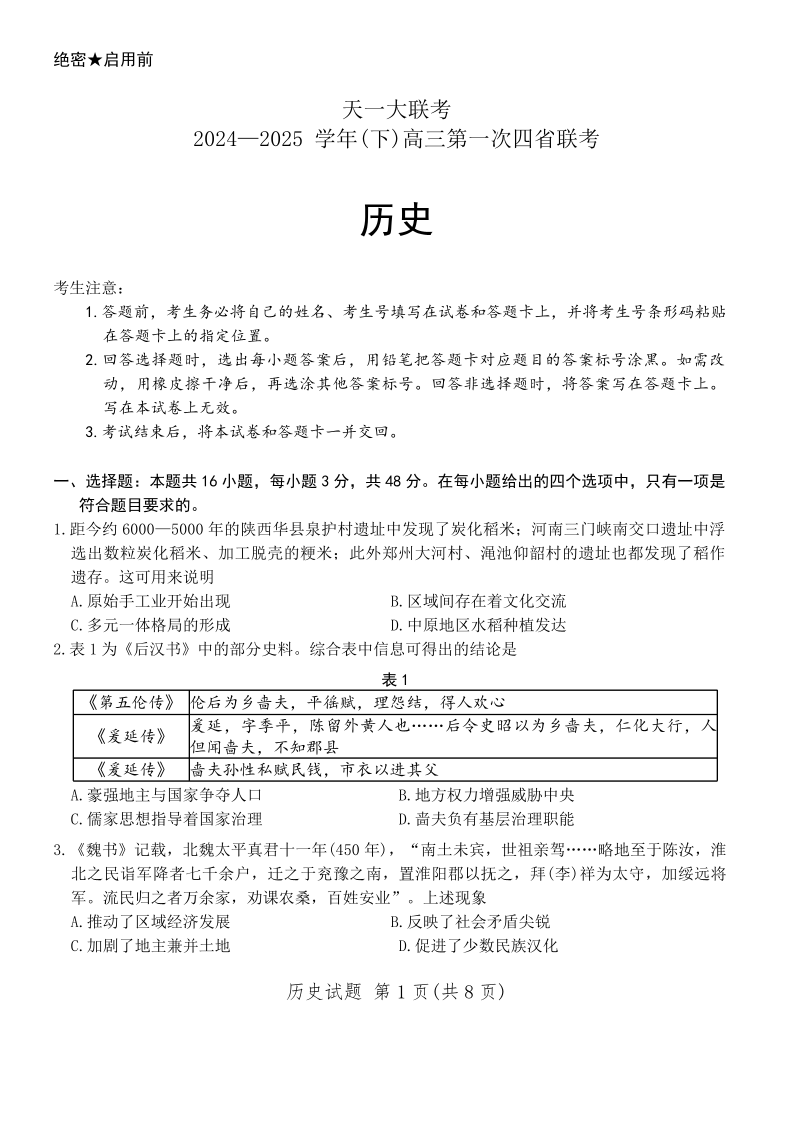 绝密★启用前

天一大联考
2024—2025 学年(下)高三第一次四省联考

历史

考生注意:
1. 答题前，考生务必将自己的姓名、考生号填写在试卷和答题卡上，并将考生号条形码粘贴在答题卡上的指定位置。
2. 回答选择题时，选出每小题答案后，用铅笔把答题卡对应题目的答案标号涂黑。如需改动，用橡皮擦干净后，再选涂其他答案标号。回答非选择题时，将答案写在答题卡上。写在本试卷上无效。
3. 考试结束后，将本试卷和答题卡一并交回。

一、选择题：本题共 16 小题，每小题 3 分，共 48 分。在每小题给出的四个选项中，只有一项是符合题目要求的。
1. 距今约 6000—5000 年的陕西华县泉护村遗址中发现了炭化稻米；河南三门峡南交口遗址中浮选出数粒炭化稻米、加工脱壳的粳米；此外郑州大河村、渑池仰韶村的遗址也都发现了稻作遗存。这可用来说明
A. 原始手工业开始出现
B. 区域间存在着文化交流
C. 多元一体格局的形成
D. 中原地区水稻种植发达
2. 表 1 为《后汉书》中的部分史料。综合表中信息可得出的结论是

表 1
| 《第五伦传》 | 伦后为乡啬夫，平徭赋，理怨结，得人欢心 |
|---|---|
| 《爰延传》 | 爰延，字季平，陈留外黄人也……后令史昭以为乡啬夫，仁化大行，人但闻啬夫，不知郡县 |
| 《爰延传》 | 啬夫孙性私赋民钱，市衣以进其父 |

A. 豪强地主与国家争夺人口
B. 地方权力增强威胁中央
C. 儒家思想指导着国家治理
D. 啬夫负有基层治理职能
3. 《魏书》记载，北魏太平真君十一年(450 年)，“南土未宾，世祖亲驾……略地至于陈汝，淮北之民诣军降者七千余户，迁之于兖豫之南，置淮阳郡以抚之，拜(李)祥为太守，加绥远将军。流民归之者万余家，劝课农桑，百姓安业”。上述现象
A. 推动了区域经济发展
B. 反映了社会矛盾尖锐
C. 加剧了地主兼并土地
D. 促进了少数民族汉化

历史试题 第 1 页(共 8 页)